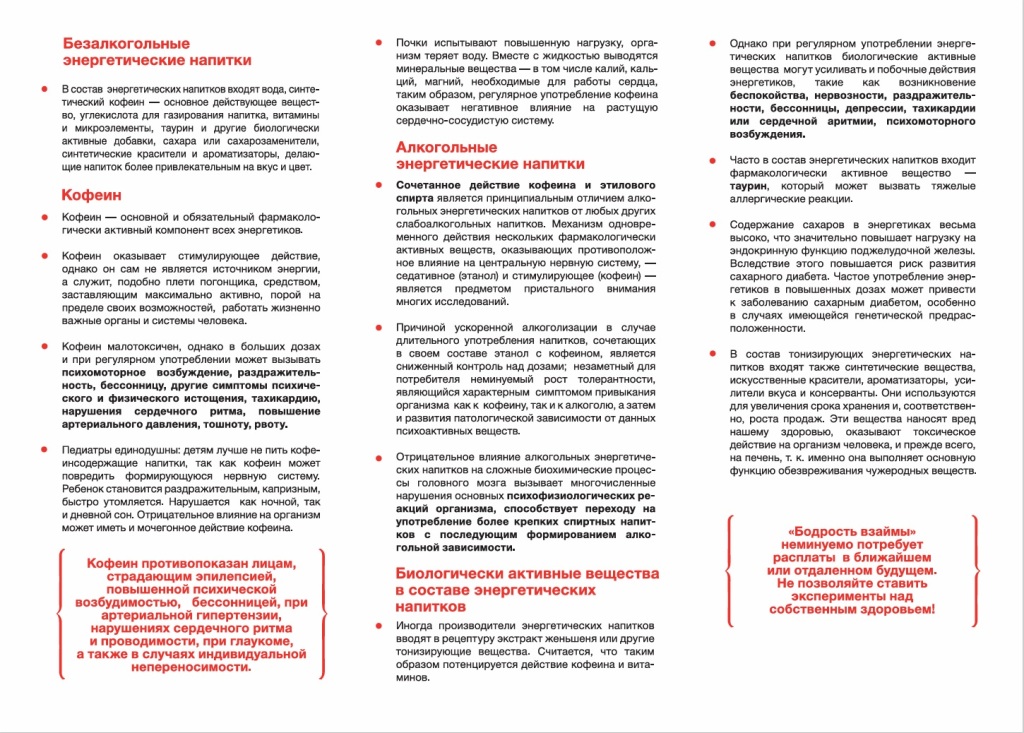 Безалкогольные энергетические напитки

В состав энергетических напитков входят вода, синтетический кофеин — основное действующее вещество, углекислота для газирования напитка, витамины и микроэлементы, таурин и другие биологически активные добавки, сахара или сахарозаменители, синтетические красители и ароматизаторы, делающие напиток более привлекательным на вкус и цвет.

Кофеин

Кофеин — основной и обязательный фармакологически активный компонент всех энергетиков.

Кофеин оказывает стимулирующее действие, однако он сам не является источником энергии, а служит, подобно плети погонщика, средством, заставляющим максимально активно, порой на пределе своих возможностей, работать жизненно важные органы и системы человека.

Кофеин малотоксичен, однако в больших дозах и при регулярном употреблении может вызывать психомоторное возбуждение, раздражительность, бессонницу, другие симптомы психического и физического истощения, тахикардию, нарушения сердечного ритма, повышение артериального давления, тошноту, рвоту.

Педиатры единодушны: детям лучше не пить кофеинсодержащие напитки, так как кофеин может повредить формирующуюся нервную систему. Ребенок становится раздражительным, капризным, быстро утомляется. Нарушается как ночной, так и дневной сон. Отрицательное влияние на организм может иметь и мочегонное действие кофеина.

Кофеин противопоказан лицам, страдающим эпилепсией, повышенной психической возбудимостью, бессонницей, при артериальной гипертензии, нарушениях сердечного ритма и проводимости, при глаукоме, а также в случаях индивидуальной непереносимости.

Почки испытывают повышенную нагрузку, организм теряет воду. Вместе с жидкостью выводятся минеральные вещества — в том числе калий, кальций, магний, необходимые для работы сердца, таким образом, регулярное употребление кофеина оказывает негативное влияние на растущую сердечно-сосудистую систему.

Алкогольные энергетические напитки

Сочетанное действие кофеина и этилового спирта является принципиальным отличием алкогольных энергетических напитков от любых других слабоалкогольных напитков. Механизм одновременного действия нескольких фармакологически активных веществ, оказывающих противоположное влияние на центральную нервную систему, — седативное (этанол) и стимулирующее (кофеин) — является предметом пристального внимания многих исследований.

Причиной ускоренной алкоголизации в случае длительного употребления напитков, сочетающих в своем составе этанол с кофеином, является сниженный контроль над дозами; незаметный для потребителя неминуемый рост толерантности, являющийся характерным симптомом привыкания организма как к кофеину, так и к алкоголю, а затем и развития патологической зависимости от данных психоактивных веществ.

Отрицательное влияние алкогольных энергетических напитков на сложные биохимические процессы головного мозга вызывает многочисленные нарушения основных психофизиологических реакций организма, способствует переходу на употребление более крепких спиртных напитков с последующим формированием алкогольной зависимости.

Биологически активные вещества в составе энергетических напитков

Иногда производители энергетических напитков вводят в рецептуру экстракт женьшеня или другие тонизирующие вещества. Считается, что таким образом потенцируется действие кофеина и витаминов.

Однако при регулярном употреблении энергетических напитков биологические активные вещества могут усиливать и побочные действия энергетиков, такие как возникновение беспокойства, нервозности, раздражительности, бессонницы, депрессии, тахикардии или сердечной аритмии, психомоторного возбуждения.

Часто в состав энергетических напитков входит фармакологически активное вещество — таурин, который может вызвать тяжелые аллергические реакции.

Содержание сахаров в энергетиках весьма высоко, что значительно повышает нагрузку на эндокринную функцию поджелудочной железы. Вследствие этого повышается риск развития сахарного диабета. Частое употребление энергетиков в повышенных дозах может привести к заболеванию сахарным диабетом, особенно в случаях имеющейся генетической предрасположенности.

В состав тонизирующих энергетических напитков входят также синтетические вещества, искусственные красители, ароматизаторы, усилители вкуса и консерванты. Они используются для увеличения срока хранения и, соответственно, роста продаж. Эти вещества наносят вред нашему здоровью, оказывают токсическое действие на организм человека, и прежде всего, на печень, т. к. именно она выполняет основную функцию обезвреживания чужеродных веществ.

«Бодрость взаймы» неминуемо потребует расплаты в ближайшем или отдаленном будущем. Не позволяйте ставить эксперименты над собственным здоровьем!